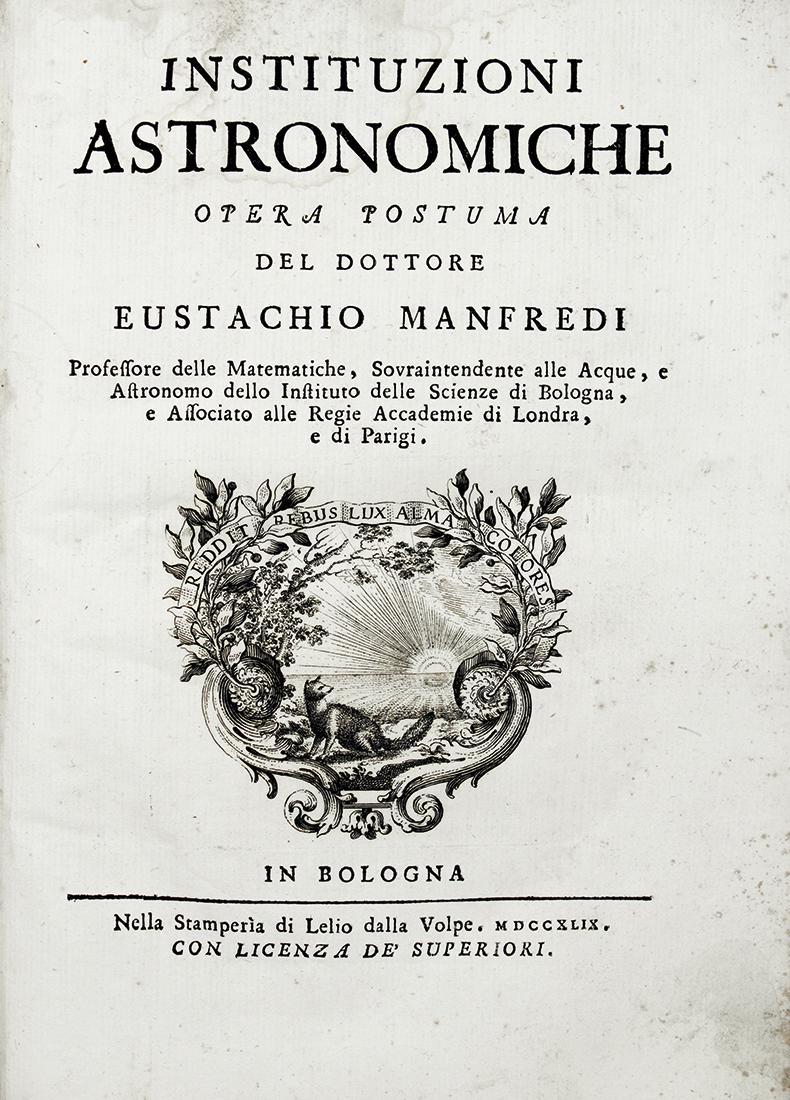 INSTITUZIONI
ASTRONOMICHE
OPERA POSTUMA
DEL DOTTORE
EUSTACHIO MANFREDI

Professore delle Matematiche, Sovraintendente alle Acque, e Astronomo dello Instituto delle Scienze di Bologna, e Associato alle Regie Accademie di Londra, e di Parigi.

REDDIT REBUS LUX ALMA COLORES

IN BOLOGNA

Nella Stamperìa di Lelio dalla Volpe. MDCCXLIX.
CON LICENZA DE' SUPERIORI.